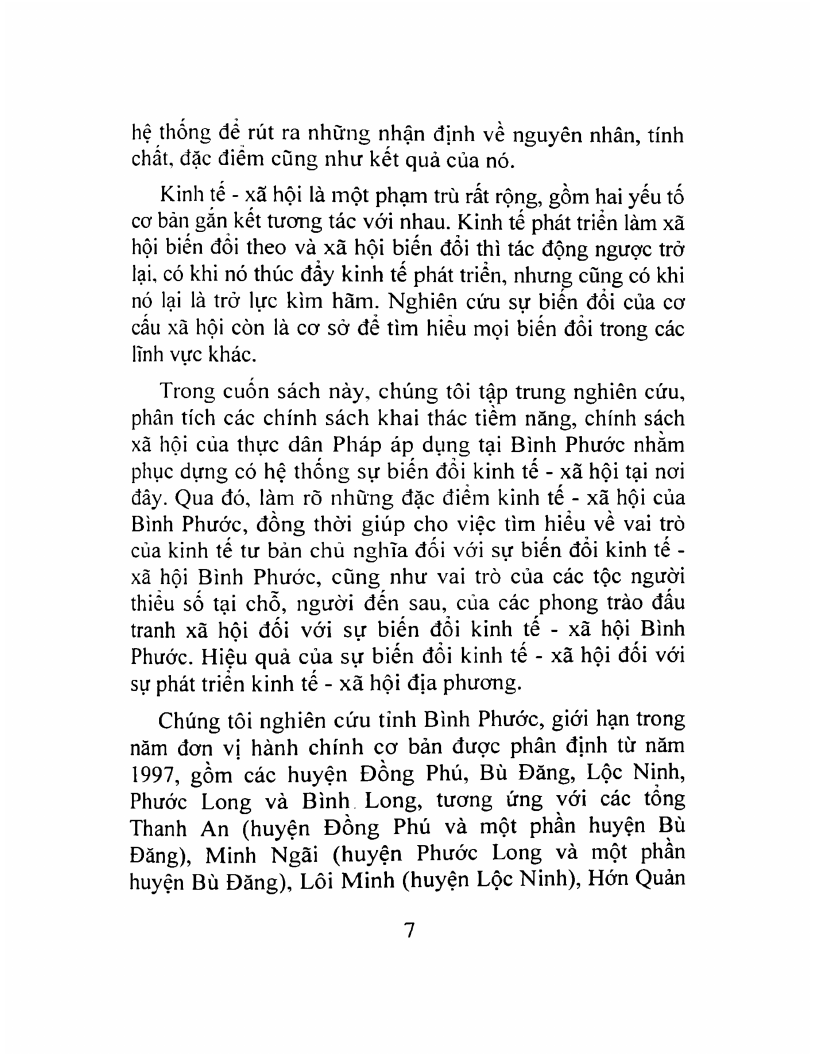 hệ thống để rút ra những nhận định về nguyên nhân, tính chất, đặc điểm cũng như kết quả của nó.

Kinh tế - xã hội là một phạm trù rất rộng, gồm hai yếu tố cơ bản gắn kết tương tác với nhau. Kinh tế phát triển làm xã hội biến đổi theo và xã hội biến đổi thì tác động ngược trở lại, có khi nó thúc đẩy kinh tế phát triển, nhưng cũng có khi nó lại là trở lực kìm hãm. Nghiên cứu sự biến đổi của cơ cấu xã hội còn là cơ sở để tìm hiểu mọi biến đổi trong các lĩnh vực khác.

Trong cuốn sách này, chúng tôi tập trung nghiên cứu, phân tích các chính sách khai thác tiềm năng, chính sách xã hội của thực dân Pháp áp dụng tại Bình Phước nhằm phục dựng có hệ thống sự biến đổi kinh tế - xã hội tại nơi đây. Qua đó, làm rõ những đặc điểm kinh tế - xã hội của Bình Phước, đồng thời giúp cho việc tìm hiểu về vai trò của kinh tế tư bản chủ nghĩa đối với sự biến đổi kinh tế - xã hội Bình Phước, cũng như vai trò của các tộc người thiểu số tại chỗ, người đến sau, của các phong trào đấu tranh xã hội đối với sự biến đổi kinh tế - xã hội Bình Phước. Hiệu quả của sự biến đổi kinh tế - xã hội đối với sự phát triển kinh tế - xã hội địa phương.

Chúng tôi nghiên cứu tỉnh Bình Phước, giới hạn trong năm đơn vị hành chính cơ bản được phân định từ năm 1997, gồm các huyện Đồng Phú, Bù Đăng, Lộc Ninh, Phước Long và Bình Long, tương ứng với các tổng Thanh An (huyện Đồng Phú và một phần huyện Bù Đăng), Minh Ngãi (huyện Phước Long và một phần huyện Bù Đăng), Lôi Minh (huyện Lộc Ninh), Hớn Quản

7